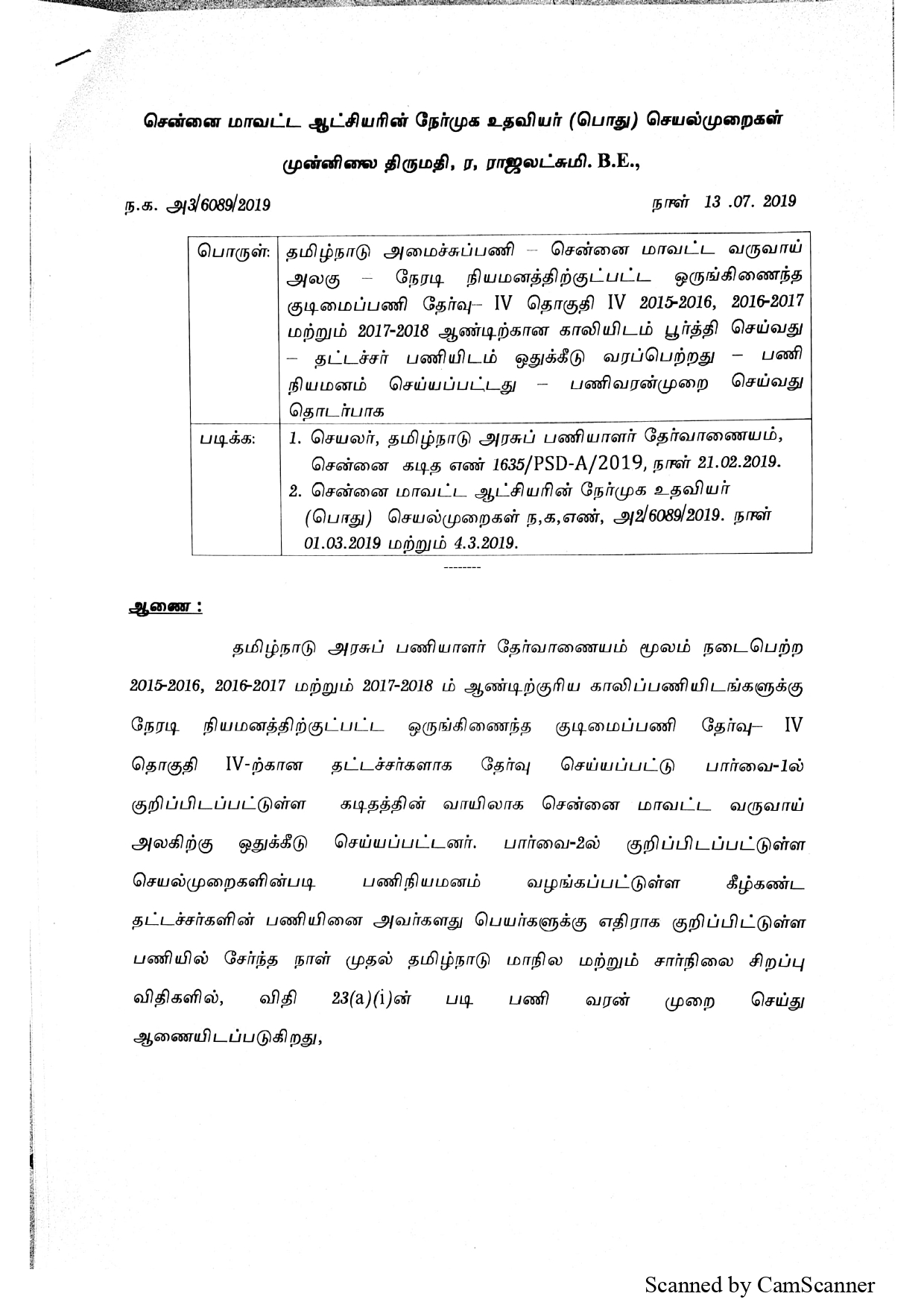 சென்னை மாவட்ட ஆட்சியரின் நேர்முக உதவியர் (பொது) செயல்முறைகள்

முன்னிலை திருமதி, ர, ராஜலட்சுமி. B.E.,

ந.க. அ3/6089/2019

நாள் 13 .07. 2019

| பொருள்: | தமிழ்நாடு அமைச்சுப்பணி – சென்னை மாவட்ட வருவாய் அலகு – நேரடி நியமனத்திற்குட்பட்ட ஒருங்கிணைந்த குடிமைப்பணி தேர்வு– IV தொகுதி IV 2015-2016, 2016-2017 மற்றும் 2017-2018 ஆண்டிற்கான காலியிடம் பூர்த்தி செய்வது – தட்டச்சர் பணியிடம் ஒதுக்கீடு வரப்பெற்றது – பணி நியமனம் செய்யப்பட்டது – பணிவரன்முறை செய்வது தொடர்பாக |
|---|---|
| படிக்க: | 1. செயலர், தமிழ்நாடு அரசுப் பணியாளர் தேர்வாணையம், சென்னை கடித எண் 1635/PSD-A/2019, நாள் 21.02.2019. 2. சென்னை மாவட்ட ஆட்சியரின் நேர்முக உதவியர் (பொது) செயல்முறைகள் ந,க,எண், அ2/6089/2019. நாள் 01.03.2019 மற்றும் 4.3.2019. |

--------

ஆணை :

தமிழ்நாடு அரசுப் பணியாளர் தேர்வாணையம் மூலம் நடைபெற்ற 2015-2016, 2016-2017 மற்றும் 2017-2018 ம் ஆண்டிற்குரிய காலிப்பணியிடங்களுக்கு நேரடி நியமனத்திற்குட்பட்ட ஒருங்கிணைந்த குடிமைப்பணி தேர்வு– IV தொகுதி IV-ற்கான தட்டச்சர்களாக தேர்வு செய்யப்பட்டு பார்வை-1ல் குறிப்பிடப்பட்டுள்ள கடிதத்தின் வாயிலாக சென்னை மாவட்ட வருவாய் அலகிற்கு ஒதுக்கீடு செய்யப்பட்டனர். பார்வை-2ல் குறிப்பிடப்பட்டுள்ள செயல்முறைகளின்படி பணிநியமனம் வழங்கப்பட்டுள்ள கீழ்கண்ட தட்டச்சர்களின் பணியினை அவர்களது பெயர்களுக்கு எதிராக குறிப்பிட்டுள்ள பணியில் சேர்ந்த நாள் முதல் தமிழ்நாடு மாநில மற்றும் சார்நிலை சிறப்பு விதிகளில், விதி 23(a)(i)ன் படி பணி வரன் முறை செய்து ஆணையிடப்படுகிறது,

Scanned by CamScanner